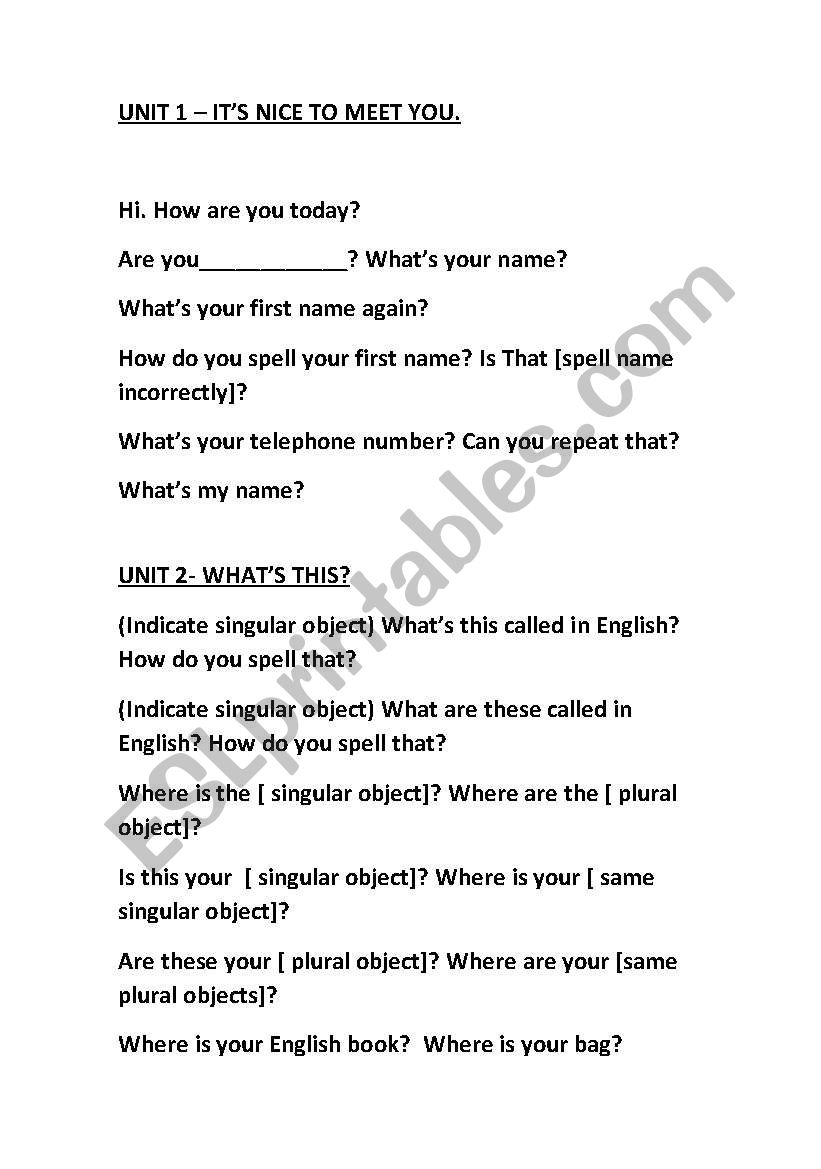 UNIT 1 – IT'S NICE TO MEET YOU.

Hi. How are you today?

Are you____________? What's your name?

What's your first name again?

How do you spell your first name? Is That [spell name incorrectly]?

What's your telephone number? Can you repeat that?

What's my name?

UNIT 2- WHAT'S THIS?

(Indicate singular object) What's this called in English? How do you spell that?

(Indicate singular object) What are these called in English? How do you spell that?

Where is the [ singular object]? Where are the [ plural object]?

Is this your [ singular object]? Where is your [ same singular object]?

Are these your [ plural object]? Where are your [same plural objects]?

Where is your English book? Where is your bag?

ESLprintables.com